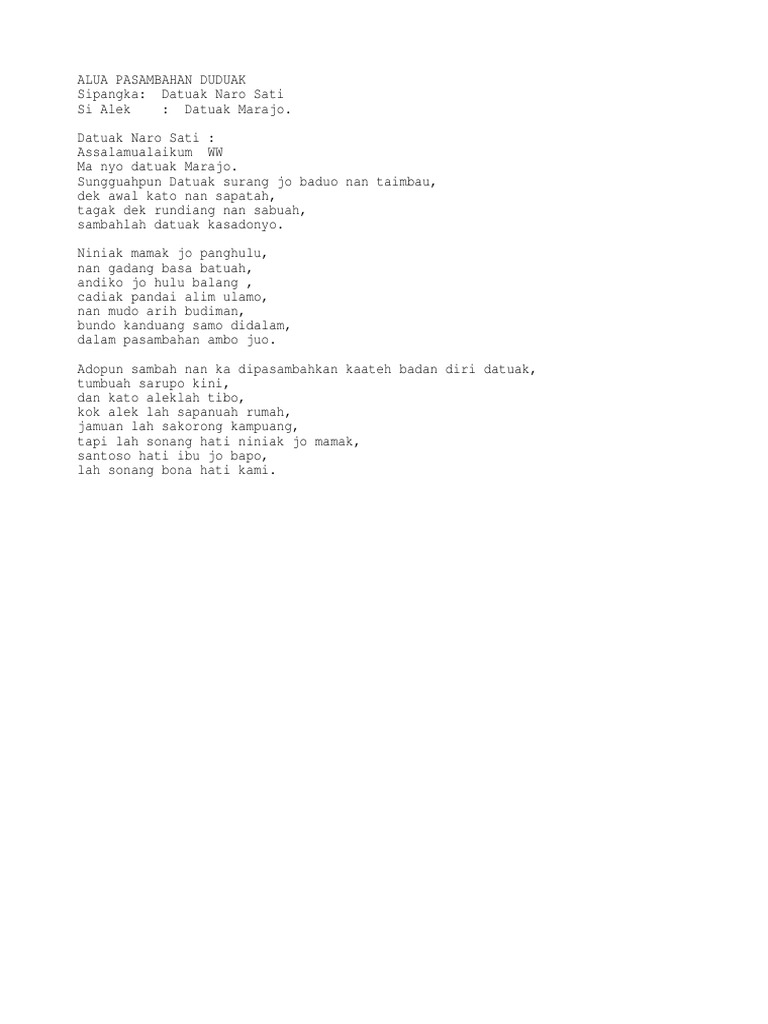 ALUA PASAMBAHAN DUDUAK
Sipangka: Datuak Naro Sati
Si Alek : Datuak Marajo.

Datuak Naro Sati :
Assalamualaikum WW
Ma nyo datuak Marajo.
Sungguahpun Datuak surang jo baduo nan taimbau,
dek awal kato nan sapatah,
tagak dek rundiang nan sabuah,
sambahlah datuak kasadonyo.

Niniak mamak jo panghulu,
nan gadang basa batuah,
andiko jo hulu balang ,
cadiak pandai alim ulamo,
nan mudo arih budiman,
bundo kanduang samo didalam,
dalam pasambahan ambo juo.

Adopun sambah nan ka dipasambahkan kaateh badan diri datuak,
tumbuah sarupo kini,
dan kato aleklah tibo,
kok alek lah sapanuah rumah,
jamuan lah sakorong kampuang,
tapi lah sonang hati niniak jo mamak,
santoso hati ibu jo bapo,
lah sonang bona hati kami.